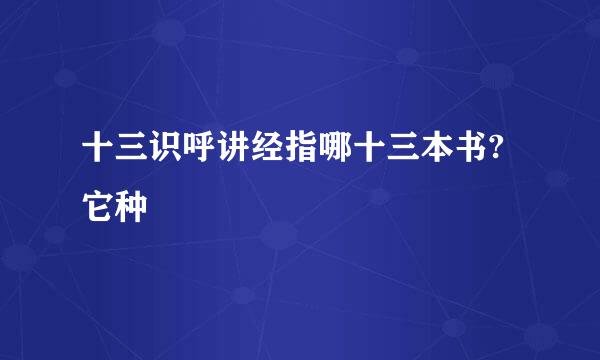 十三识呼讲经指哪十三本书?它种